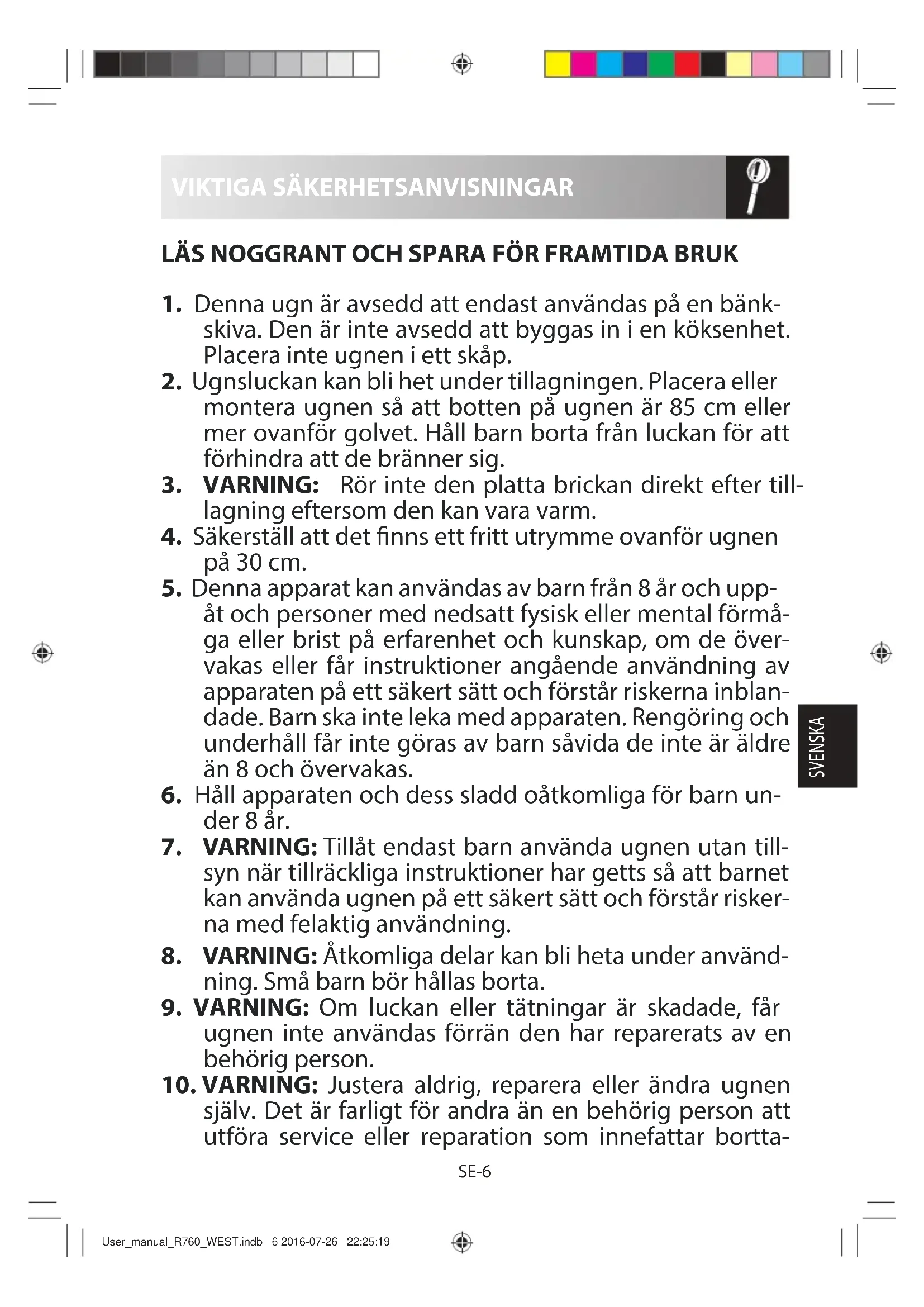 VIKTIGA SÄKERHETSANVISNINGAR

LÄS NOGGRANT OCH SPARA FÖR FRAMTIDA BRUK

1. Denna ugn är avsedd att endast användas på en bänkskiva. Den är inte avsedd att byggas in i en köksenhet. Placera inte ugnen i ett skåp.
2. Ugnsluckan kan bli het under tillagningen. Placera eller montera ugnen så att botten på ugnen är 85 cm eller mer ovanför golvet. Håll barn borta från luckan för att förhindra att de bränner sig.
3. VARNING: Rör inte den platta brickan direkt efter tilllagning eftersom den kan vara varm.
4. Säkerställ att det finns ett fritt utrymme ovanför ugnen på 30 cm.
5. Denna apparat kan användas av barn från 8 år och uppåt och personer med nedsatt fysisk eller mental förmåga eller brist på erfarenhet och kunskap, om de övervakas eller får instruktioner angående användning av apparaten på ett säkert sätt och förstår riskerna inblandade. Barn ska inte leka med apparaten. Rengöring och underhåll får inte göras av barn såvida de inte är äldre än 8 och övervakas.
6. Håll apparaten och dess sladd oåtkomliga för barn under 8 år.
7. VARNING: Tillåt endast barn använda ugnen utan tillsyn när tillräckliga instruktioner har getts så att barnet kan använda ugnen på ett säkert sätt och förstår riskerna med felaktig användning.
8. VARNING: Åtkomliga delar kan bli heta under användning. Små barn bör hållas borta.
9. VARNING: Om luckan eller tätningar är skadade, får ugnen inte användas förrän den har reparerats av en behörig person.
10. VARNING: Justera aldrig, reparera eller ändra ugnen själv. Det är farligt för andra än en behörig person att utföra service eller reparation som innefattar bortta-

SVENSKA

SE-6

User_manual_R760_WEST.indb 6 2016-07-26 22:25:19